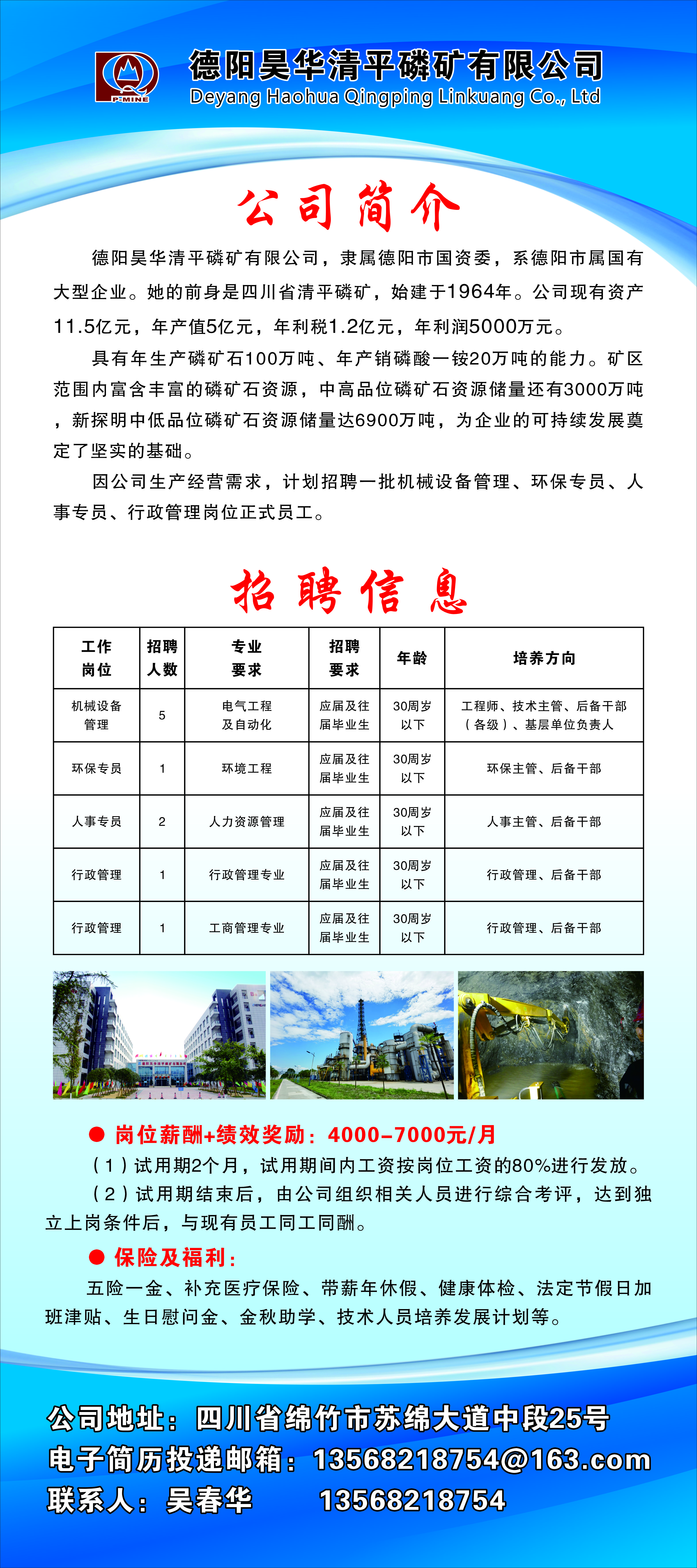 P-MINE

德阳昊华清平磷矿有限公司
Deyang Haohua Qingping Linkuang Co., Ltd

公司简介

德阳昊华清平磷矿有限公司，隶属德阳市国资委，系德阳市属国有大型企业。她的前身是四川省清平磷矿，始建于1964年。公司现有资产11.5亿元，年产值5亿元，年利税1.2亿元，年利润5000万元。

具有年生产磷矿石100万吨、年产销磷酸一铵20万吨的能力。矿区范围内富含丰富的磷矿石资源，中高品位磷矿石资源储量还有3000万吨，新探明中低品位磷矿石资源储量达6900万吨，为企业的可持续发展奠定了坚实的基础。

因公司生产经营需求，计划招聘一批机械设备管理、环保专员、人事专员、行政管理岗位正式员工。

招聘信息

| 工作岗位 | 招聘人数 | 专业要求 | 招聘要求 | 年龄 | 培养方向 |
|---|---|---|---|---|---|
| 机械设备管理 | 5 | 电气工程及自动化 | 应届及往届毕业生 | 30周岁以下 | 工程师、技术主管、后备干部（各级）、基层单位负责人 |
| 环保专员 | 1 | 环境工程 | 应届及往届毕业生 | 30周岁以下 | 环保主管、后备干部 |
| 人事专员 | 2 | 人力资源管理 | 应届及往届毕业生 | 30周岁以下 | 人事主管、后备干部 |
| 行政管理 | 1 | 行政管理专业 | 应届及往届毕业生 | 30周岁以下 | 行政管理、后备干部 |
| 行政管理 | 1 | 工商管理专业 | 应届及往届毕业生 | 30周岁以下 | 行政管理、后备干部 |

● 岗位薪酬+绩效奖励：4000-7000元/月
（1）试用期2个月，试用期间内工资按岗位工资的80%进行发放。
（2）试用期结束后，由公司组织相关人员进行综合考评，达到独立上岗条件后，与现有员工同工同酬。

● 保险及福利：
五险一金、补充医疗保险、带薪年休假、健康体检、法定节假日加班津贴、生日慰问金、金秋助学、技术人员培养发展计划等。

公司地址：四川省绵竹市苏绵大道中段25号
电子简历投递邮箱：13568218754@163.com
联系人：吴春华 13568218754